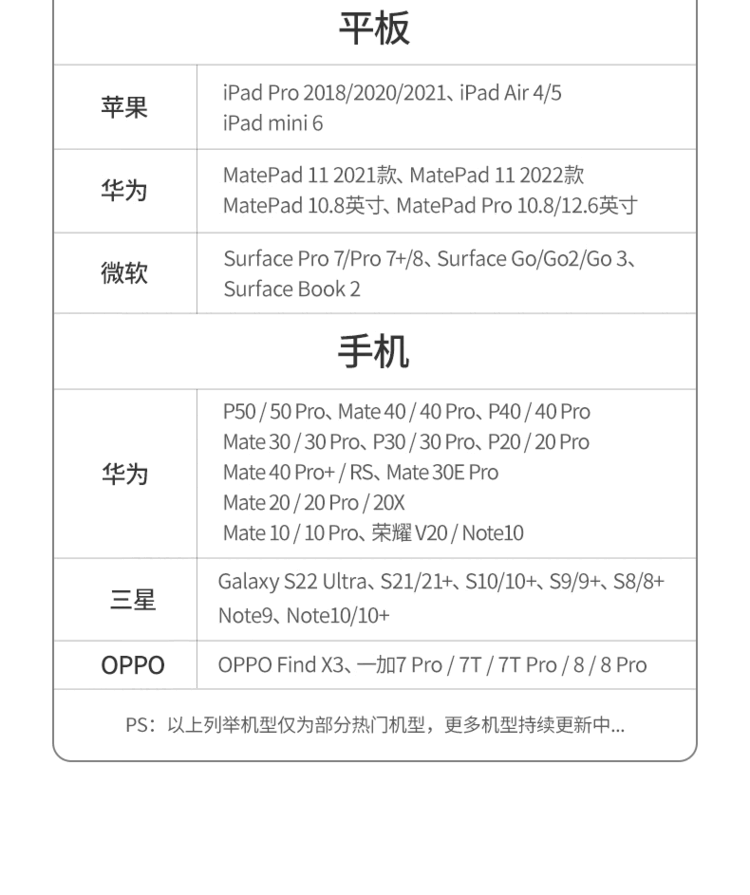 平板

| 苹果 | iPad Pro 2018/2020/2021、iPad Air 4/5 iPad mini 6 |
|---|---|
| 华为 | MatePad 11 2021款、MatePad 11 2022款 MatePad 10.8英寸、MatePad Pro 10.8/12.6英寸 |
| 微软 | Surface Pro 7/Pro 7+/8、Surface Go/Go2/Go 3、Surface Book 2 |

手机

| 华为 | P50 / 50 Pro、Mate 40 / 40 Pro、P40 / 40 Pro Mate 30 / 30 Pro、P30 / 30 Pro、P20 / 20 Pro Mate 40 Pro+ / RS、Mate 30E Pro Mate 20 / 20 Pro / 20X Mate 10 / 10 Pro、荣耀 V20 / Note10 |
|---|---|
| 三星 | Galaxy S22 Ultra、S21/21+、S10/10+、S9/9+、S8/8+ Note9、Note10/10+ |
| OPPO | OPPO Find X3、一加7 Pro / 7T / 7T Pro / 8 / 8 Pro |

PS：以上列举机型仅为部分热门机型，更多机型持续更新中...